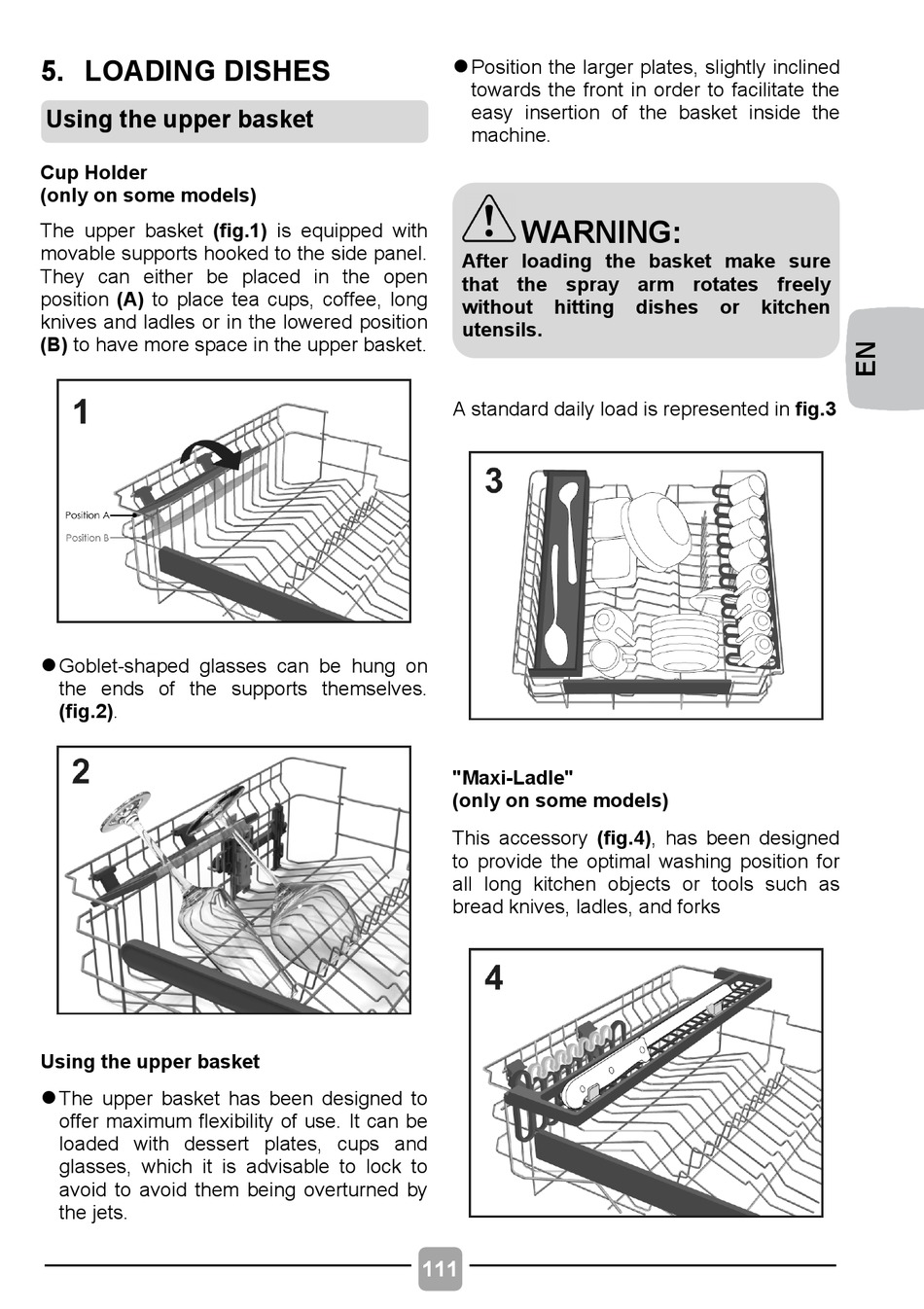 5. LOADING DISHES

Using the upper basket

Cup Holder
(only on some models)

The upper basket (fig.1) is equipped with movable supports hooked to the side panel. They can either be placed in the open position (A) to place tea cups, coffee, long knives and ladles or in the lowered position (B) to have more space in the upper basket.

1

Position A
Position B

● Goblet-shaped glasses can be hung on the ends of the supports themselves. (fig.2).

2

Using the upper basket

● The upper basket has been designed to offer maximum flexibility of use. It can be loaded with dessert plates, cups and glasses, which it is advisable to lock to avoid to avoid them being overturned by the jets.

● Position the larger plates, slightly inclined towards the front in order to facilitate the easy insertion of the basket inside the machine.

WARNING:
After loading the basket make sure that the spray arm rotates freely without hitting dishes or kitchen utensils.

EN

A standard daily load is represented in fig.3

3

"Maxi-Ladle"
(only on some models)

This accessory (fig.4), has been designed to provide the optimal washing position for all long kitchen objects or tools such as bread knives, ladles, and forks

4

111